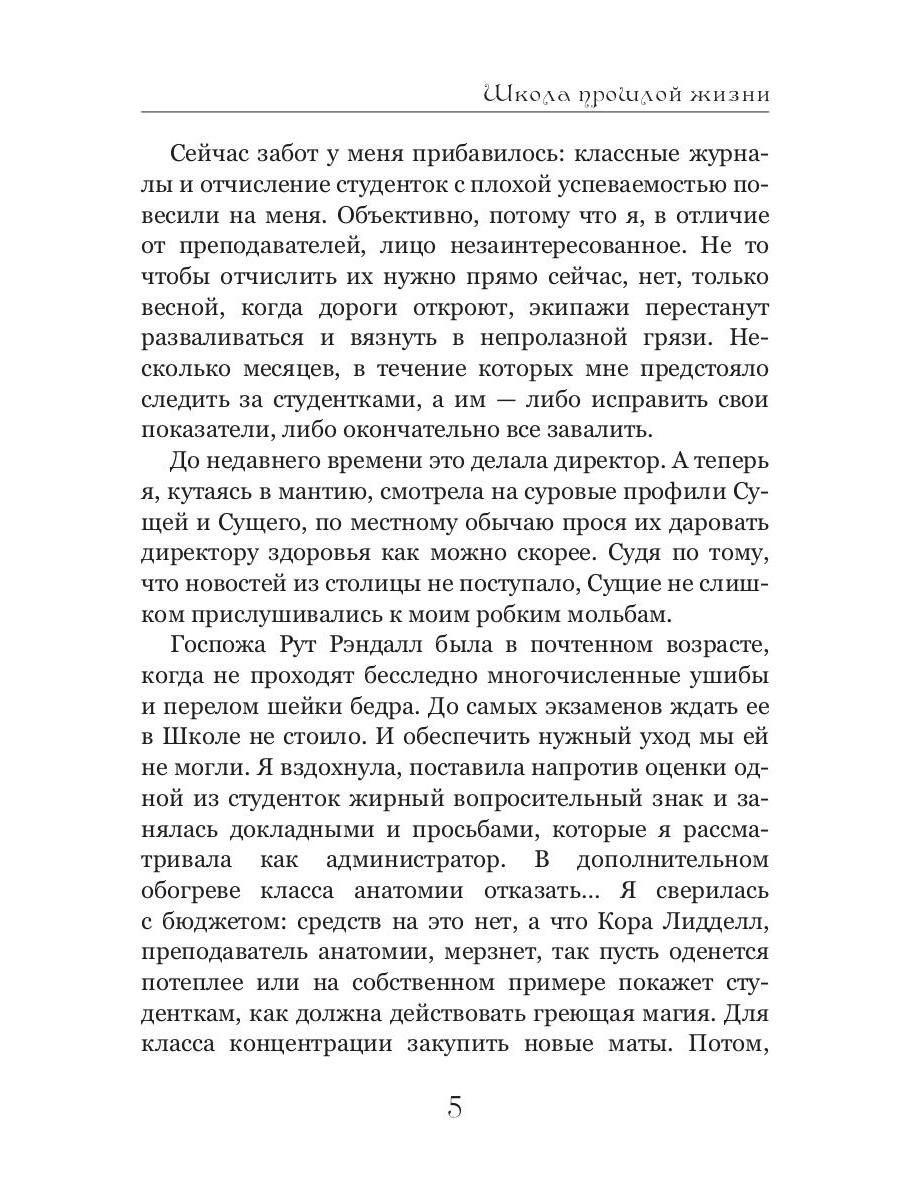 Школа прошлой жизни

Сейчас забот у меня прибавилось: классные журналы и отчисление студенток с плохой успеваемостью повесили на меня. Объективно, потому что я, в отличие от преподавателей, лицо незаинтересованное. Не то чтобы отчислить их нужно прямо сейчас, нет, только весной, когда дороги откроют, экипажи перестанут разваливаться и вязнуть в непролазной грязи. Несколько месяцев, в течение которых мне предстояло следить за студентками, а им — либо исправить свои показатели, либо окончательно все завалить.

До недавнего времени это делала директор. А теперь я, кутаясь в мантию, смотрела на суровые профили Сущей и Сущего, по местному обычаю прося их даровать директору здоровья как можно скорее. Судя по тому, что новостей из столицы не поступало, Сущие не слишком прислушивались к моим робким мольбам.

Госпожа Рут Рэндалл была в почтенном возрасте, когда не проходят бесследно многочисленные ушибы и перелом шейки бедра. До самых экзаменов ждать ее в Школе не стоило. И обеспечить нужный уход мы ей не могли. Я вздохнула, поставила напротив оценки одной из студенток жирный вопросительный знак и занялась докладными и просьбами, которые я рассматривала как администратор. В дополнительном обогреве класса анатомии отказать... Я сверилась с бюджетом: средств на это нет, а что Кора Лидделл, преподаватель анатомии, мерзнет, так пусть оденется потеплее или на собственном примере покажет студенткам, как должна действовать греющая магия. Для класса концентрации закупить новые маты. Потом,

5